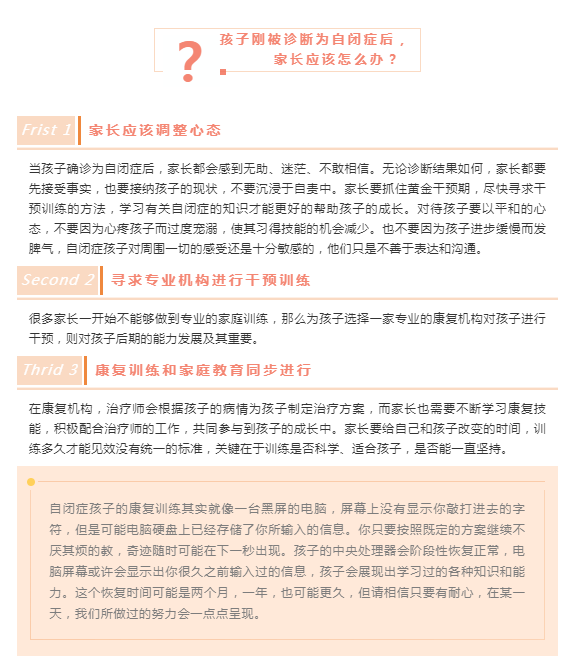 ?

孩子刚被诊断为自闭症后，
家长应该怎么办？

Frist 1 家长应该调整心态

当孩子确诊为自闭症后，家长都会感到无助、迷茫、不敢相信。无论诊断结果如何，家长都要先接受事实，也要接纳孩子的现状，不要沉浸于自责中。家长要抓住黄金干预期，尽快寻求干预训练的方法，学习有关自闭症的知识才能更好的帮助孩子的成长。对待孩子要以平和的心态，不要因为心疼孩子而过度宠溺，使其习得技能的机会减少。也不要因为孩子进步缓慢而发脾气，自闭症孩子对周围一切的感受还是十分敏感的，他们只是不善于表达和沟通。

Second 2 寻求专业机构进行干预训练

很多家长一开始不能够做到专业的家庭训练，那么为孩子选择一家专业的康复机构对孩子进行干预，则对孩子后期的能力发展及其重要。

Thrid 3 康复训练和家庭教育同步进行

在康复机构，治疗师会根据孩子的病情为孩子制定治疗方案，而家长也需要不断学习康复技能，积极配合治疗师的工作，共同参与到孩子的成长中。家长要给自己和孩子改变的时间，训练多久才能见效没有统一的标准，关键在于训练是否科学、适合孩子，是否能一直坚持。

自闭症孩子的康复训练其实就像一台黑屏的电脑，屏幕上没有显示你敲打进去的字符，但是可能电脑硬盘上已经存储了你所输入的信息。你只要按照既定的方案继续不厌其烦的教，奇迹随时可能在下一秒出现。孩子的中央处理器会阶段性恢复正常，电脑屏幕或许会显示出你很久之前输入过的信息，孩子会展现出学习过的各种知识和能力。这个恢复时间可能是两个月，一年，也可能更久，但请相信只要有耐心，在某一天，我们所做过的努力会一点点呈现。